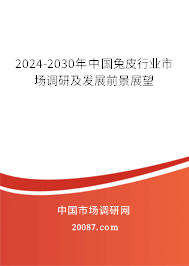 2024-2030年中国兔皮行业市场调研及发展前景展望

中国市场调研网

20087.com